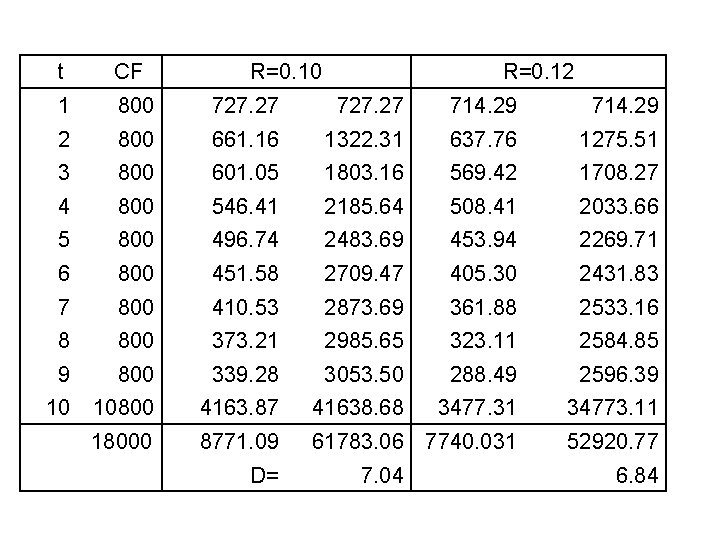 | t | CF | R=0.10 | | R=0.12 | |
|---|---|---|---|---|---|
| 1 | 800 | 727.27 | 727.27 | 714.29 | 714.29 |
| 2 | 800 | 661.16 | 1322.31 | 637.76 | 1275.51 |
| 3 | 800 | 601.05 | 1803.16 | 569.42 | 1708.27 |
| 4 | 800 | 546.41 | 2185.64 | 508.41 | 2033.66 |
| 5 | 800 | 496.74 | 2483.69 | 453.94 | 2269.71 |
| 6 | 800 | 451.58 | 2709.47 | 405.30 | 2431.83 |
| 7 | 800 | 410.53 | 2873.69 | 361.88 | 2533.16 |
| 8 | 800 | 373.21 | 2985.65 | 323.11 | 2584.85 |
| 9 | 800 | 339.28 | 3053.50 | 288.49 | 2596.39 |
| 10 | 10800 | 4163.87 | 41638.68 | 3477.31 | 34773.11 |
| | 18000 | 8771.09 | 61783.06 | 7740.031 | 52920.77 |
| | | D= | 7.04 | | 6.84 |